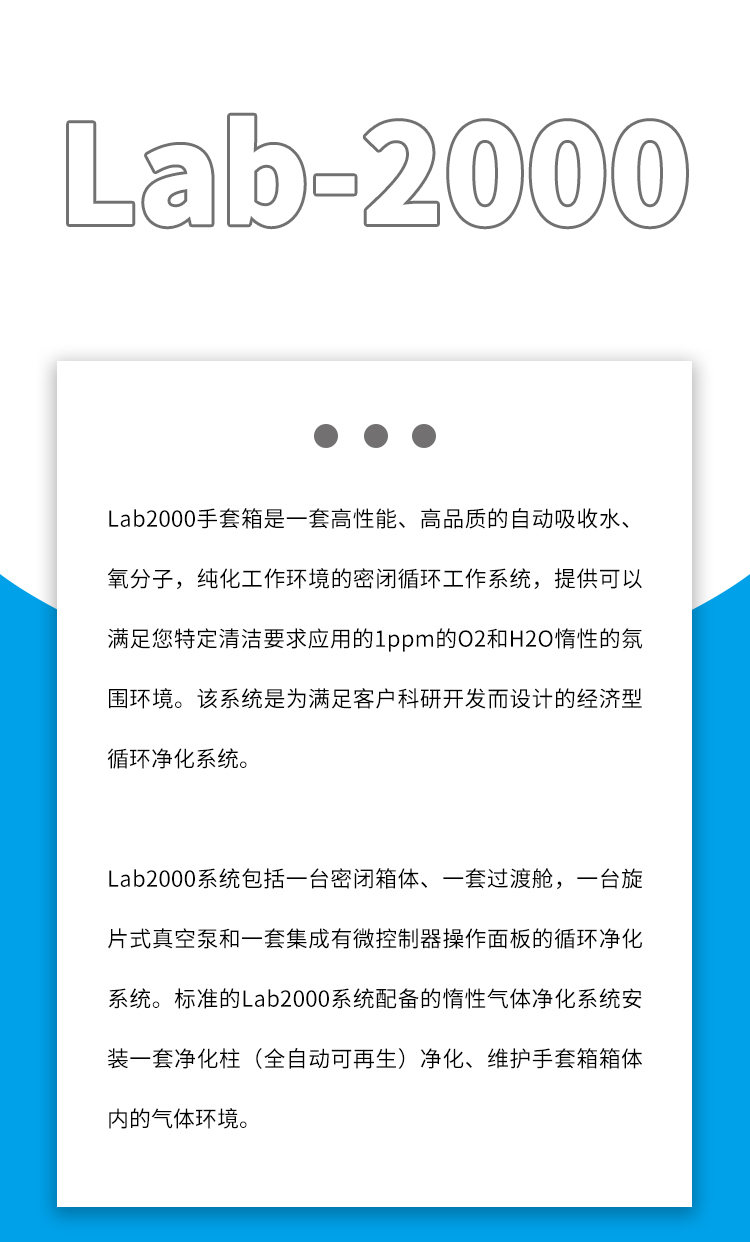 Lab-2000

Lab2000手套箱是一套高性能、高品质的自动吸收水、氧分子，纯化工作环境的密闭循环工作系统，提供可以满足您特定清洁要求应用的1ppm的O2和H2O惰性的氛围环境。该系统是为满足客户科研开发而设计的经济型循环净化系统。

Lab2000系统包括一台密闭箱体、一套过渡舱，一台旋片式真空泵和一套集成有微控制器操作面板的循环净化系统。标准的Lab2000系统配备的惰性气体净化系统安装一套净化柱（全自动可再生）净化、维护手套箱箱体内的气体环境。